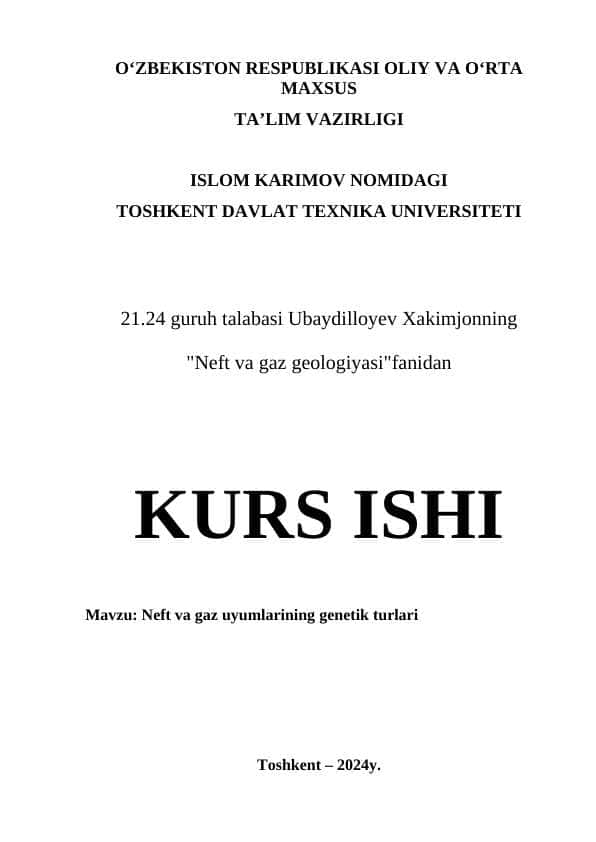 O‘ZBEKISTON RESPUBLIKASI OLIY VA O‘RTA MAXSUS

TA’LIM VAZIRLIGI

ISLOM KARIMOV NOMIDAGI
TOSHKENT DAVLAT TEXNIKA UNIVERSITETI

21.24 guruh talabasi Ubaydilloyev Xakimjonning

"Neft va gaz geologiyasi"fanidan

KURS ISHI

Mavzu: Neft va gaz uyumlarining genetik turlari

Toshkent – 2024y.